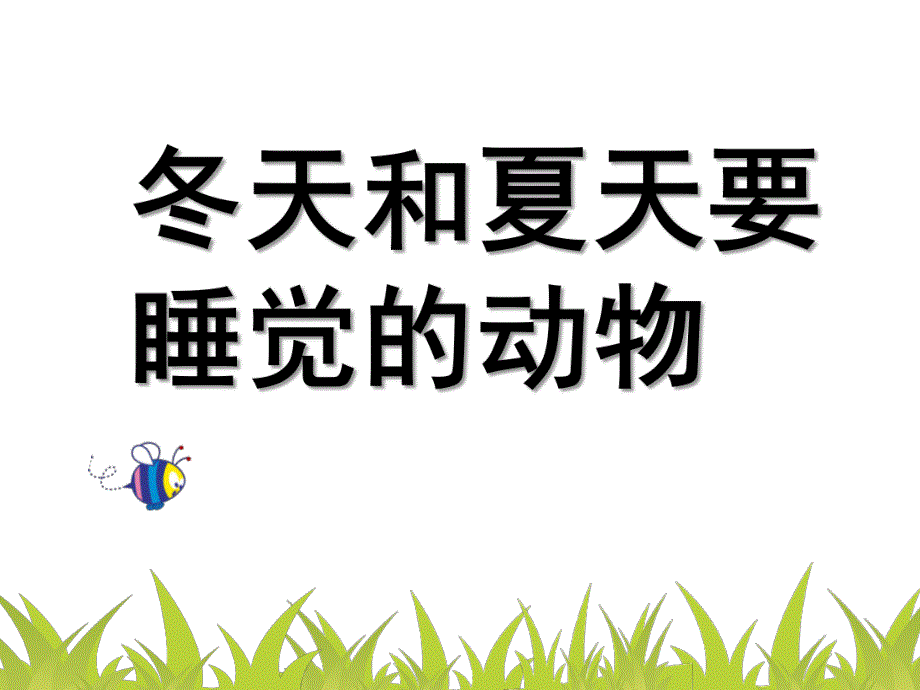 冬天和夏天要睡觉的动物